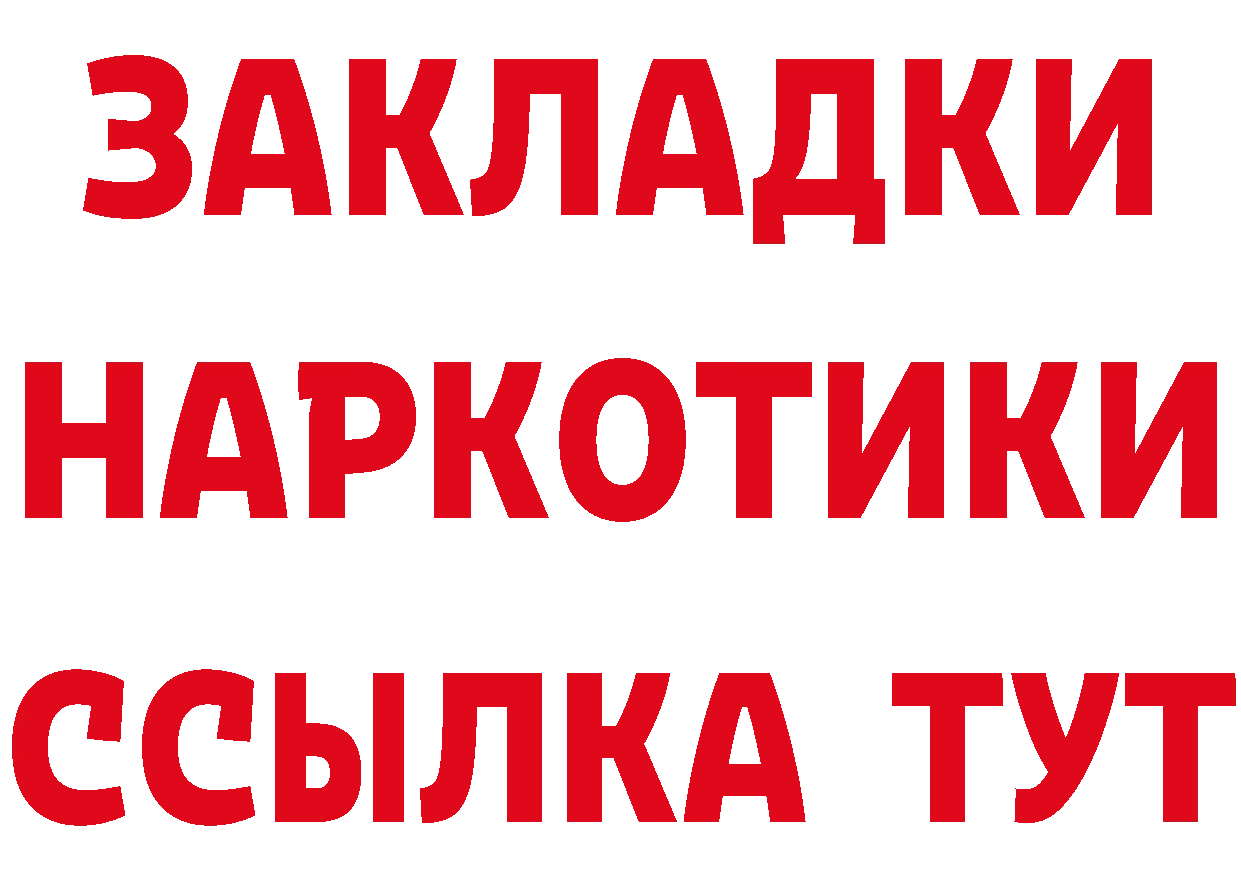 ЗАКЛАДКИ
НАРКОТИКИ
ССЫЛКА ТУТ